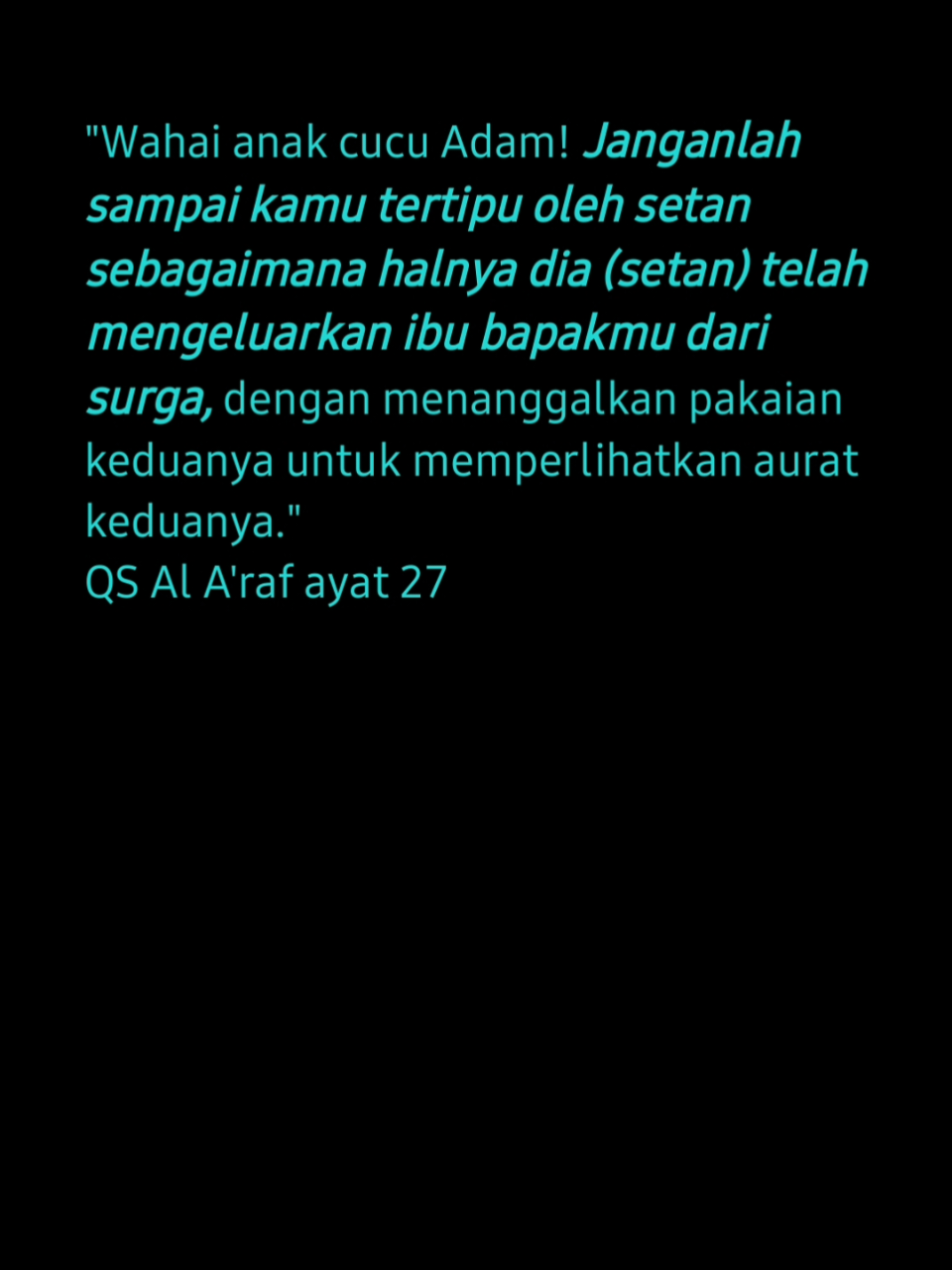 "Wahai anak cucu Adam! Janganlah sampai kamu tertipu oleh setan sebagaimana halnya dia (setan) telah mengeluarkan ibu bapakmu dari surga, dengan menanggalkan pakaian keduanya untuk memperlihatkan aurat keduanya."
QS Al A'raf ayat 27